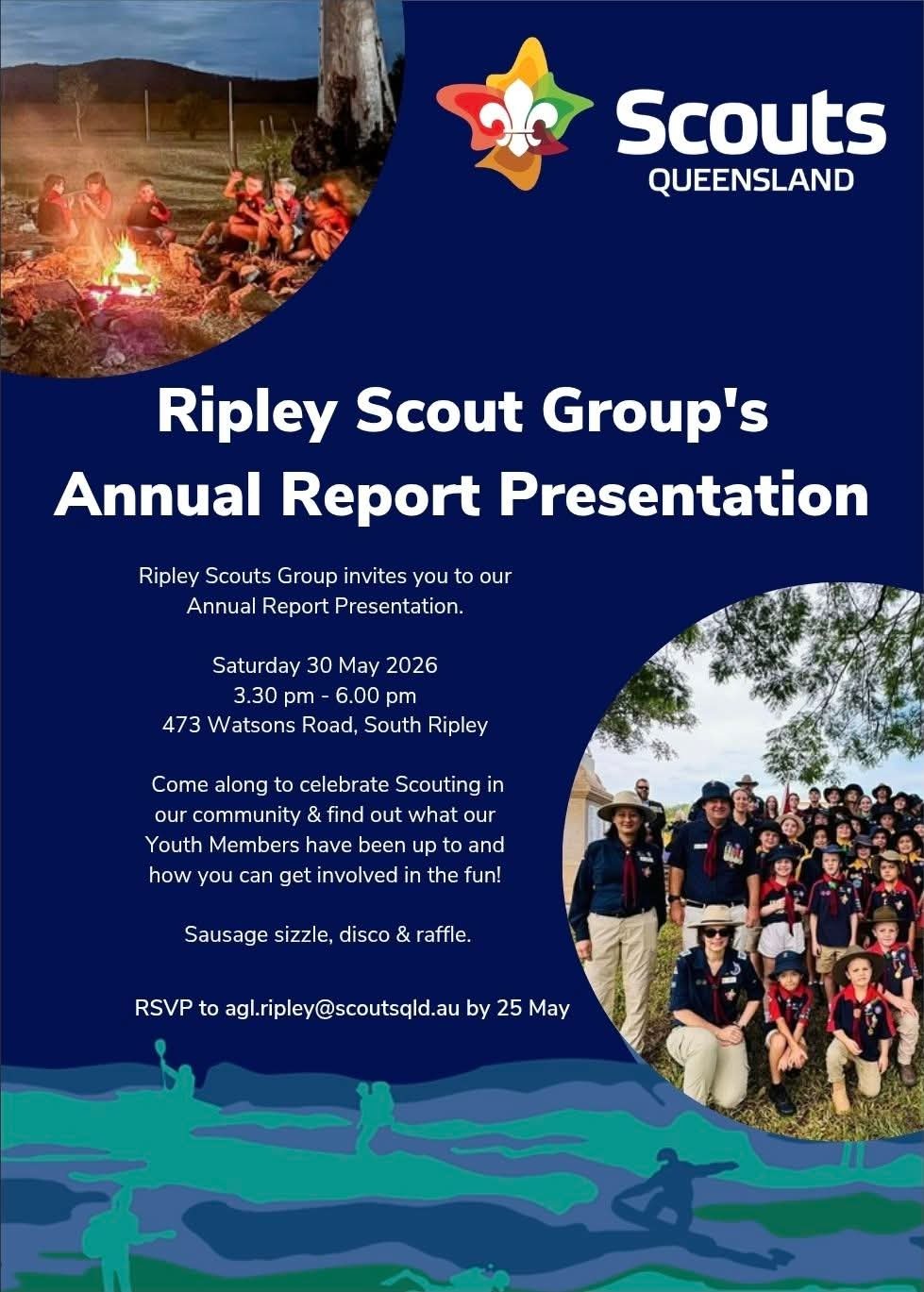 Scouts
QUEENSLAND

Ripley Scout Group's Annual Report Presentation

Ripley Scouts Group invites you to our Annual Report Presentation.

Saturday 30 May 2026
3.30 pm - 6.00 pm
473 Watsons Road, South Ripley

Come along to celebrate Scouting in our community & find out what our Youth Members have been up to and how you can get involved in the fun!

Sausage sizzle, disco & raffle.

RSVP to agl.ripley@scoutsqld.au by 25 May